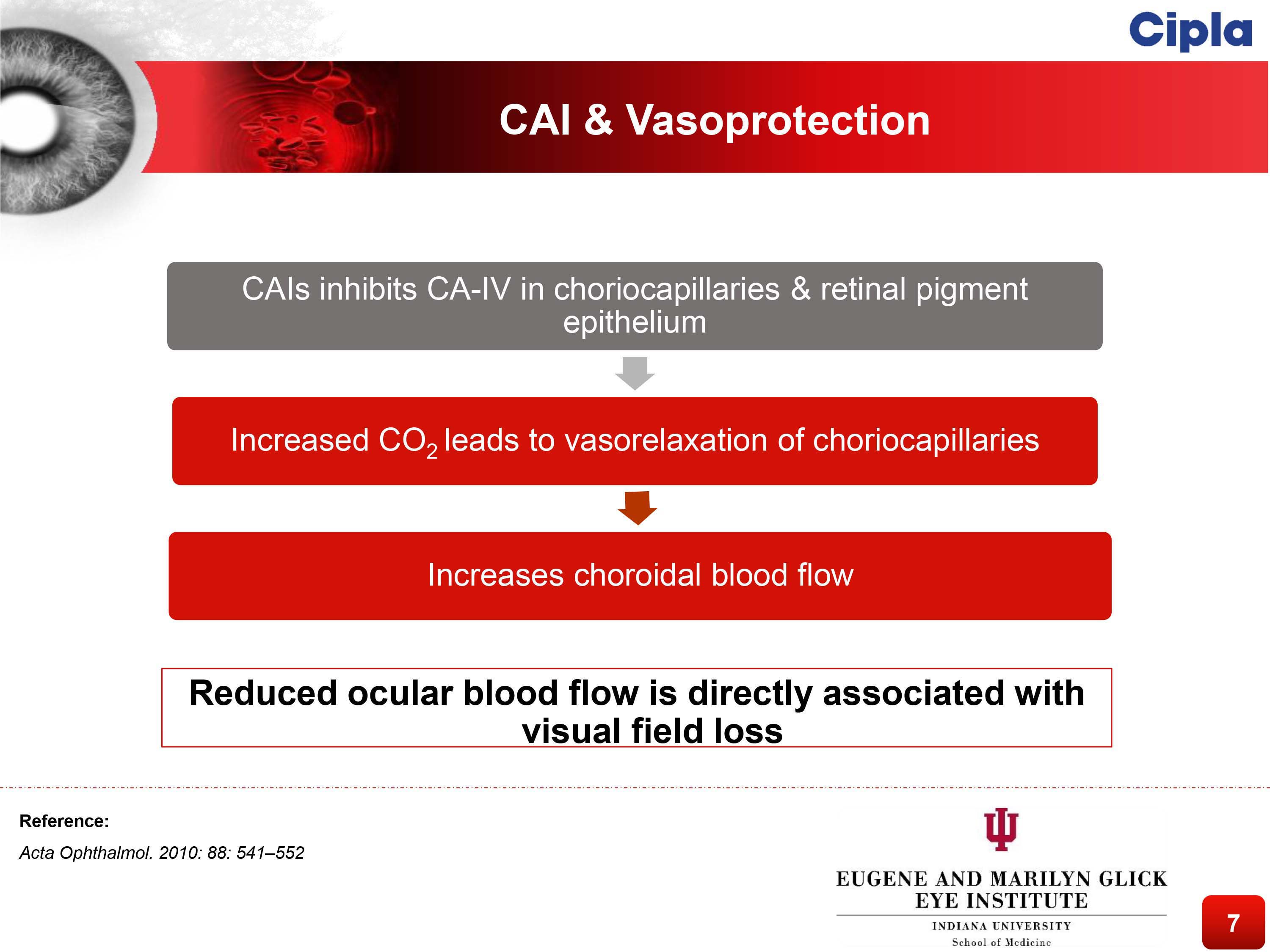 Cipla

CAI & Vasoprotection

CAIs inhibits CA-IV in choriocapillaries & retinal pigment epithelium

Increased $CO_2$ leads to vasorelaxation of choriocapillaries

Increases choroidal blood flow

Reduced ocular blood flow is directly associated with visual field loss

Reference:

Acta Ophthalmol. 2010: 88: 541–552

EUGENE AND MARILYN GLICK
EYE INSTITUTE
INDIANA UNIVERSITY
School of Medicine

7